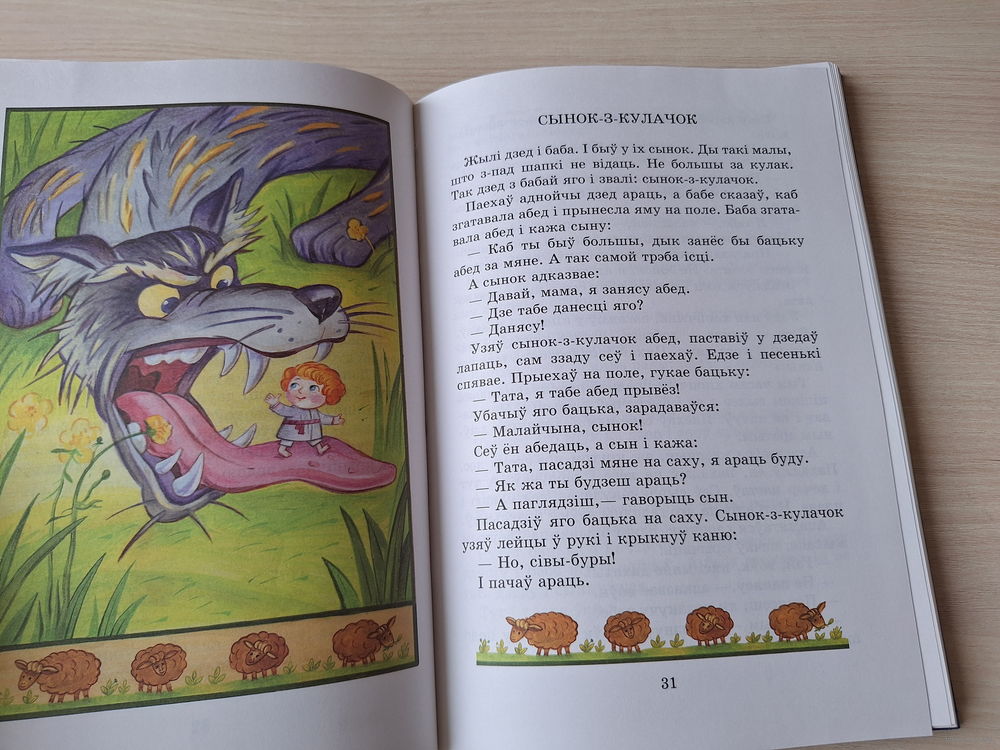 СЫНОК-З-КУЛАЧОК

Жылі дзед і баба. І быў у іх сынок. Ды такі малы, што з-пад шапкі не відаць. Не большы за кулак. Так дзед з бабай яго і звалі: сынок-з-кулачок.

Паехаў аднойчы дзед араць, а бабе сказаў, каб згатавала абед і прынесла яму на поле. Баба згатавала абед і кажа сыну:

— Каб ты быў большы, дык занёс бы бацьку абед за мяне. А так самой трэба ісці.

А сынок адказвае:

— Давай, мама, я занясу абед.

— Дзе табе данесці яго?

— Данясу!

Узяў сынок-з-кулачок абед, паставіў у дзедаў лапаць, сам ззаду сеў і паехаў. Едзе і песенькі спявае. Прыехаў на поле, гукае бацьку:

— Тата, я табе абед прывёз!

Убачыў яго бацька, зарадаваўся:

— Малайчына, сынок!

Сеў ён абедаць, а сын і кажа:

— Тата, пасадзі мяне на саху, я араць буду.

— Як жа ты будзеш араць?

— А паглядзіш,— гаворыць сын.

Пасадзіў яго бацька на саху. Сынок-з-кулачок узяў лейцы ў рукі і крыкнуў каню:

— Но, сівы-буры!

І пачаў араць.

31